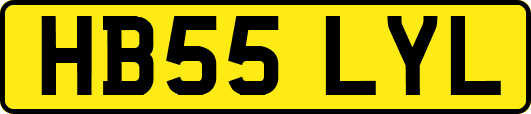 HB55 LYL